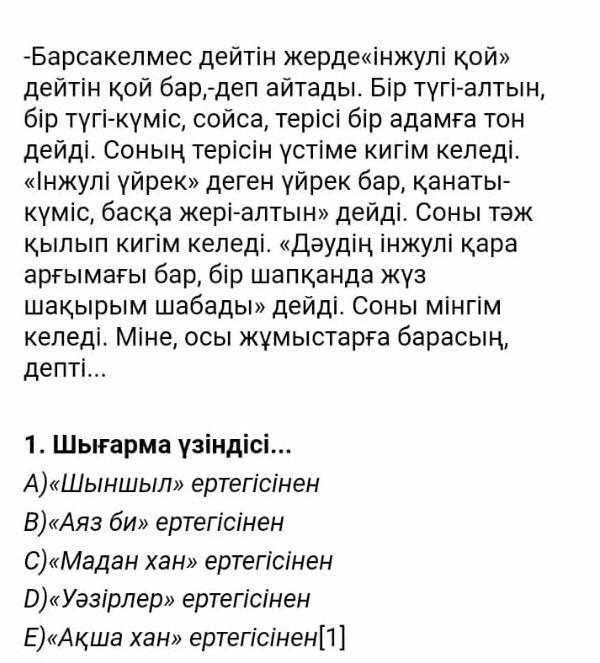 -Барсакелмес дейтін жерде«інжулі қой» дейтін қой бар,-деп айтады. Бір түгі-алтын, бір түгі-күміс, сойса, терісі бір адамға тон дейді. Соның терісін үстіме кигім келеді. «Інжулі үйрек» деген үйрек бар, қанаты-күміс, басқа жері-алтын» дейді. Соны тәж қылып кигім келеді. «Дәудің інжулі қара арғымағы бар, бір шапқанда жүз шақырым шабады» дейді. Соны мінгім келеді. Міне, осы жұмыстарға барасың, депті...

1. Шығарма үзіндісі...
A)«Шыншыл» ертегісінен
B)«Аяз би» ертегісінен
C)«Мадан хан» ертегісінен
D)«Уәзірлер» ертегісінен
E)«Ақша хан» ертегісінен[1]